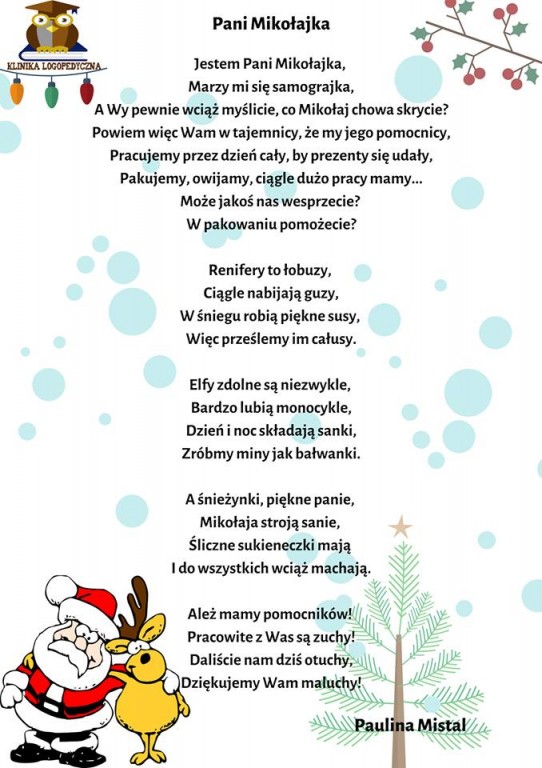 KLINIKA LOGOPEDYCZNA

Pani Mikołajka

Jestem Pani Mikołajka,
Marzy mi się samograjka,
A Wy pewnie wciąż myślicie, co Mikołaj chowa skrycie?
Powiem więc Wam w tajemnicy, że my jego pomocnicy,
Pracujemy przez dzień cały, by prezenty się udały,
Pakujemy, owijamy, ciągle dużo pracy mamy...
Może jakoś nas wesprzecie?
W pakowaniu pomożecie?

Renifery to łobuzy,
Ciągle nabijają guzy,
W śniegu robią piękne susy,
Więc prześlemy im całusy.

Elfy zdolne są niezwykle,
Bardzo lubią monocykle,
Dzień i noc składają sanki,
Zróbmy miny jak bałwanki.

A śnieżynki, piękne panie,
Mikołaja stroją sanie,
Śliczne sukieneczki mają
I do wszystkich wciąż machają.

Ależ mamy pomocników!
Pracowite z Was są zuchy!
Daliście nam dziś otuchy,
Dziękujemy Wam maluchy!

Paulina Mistal